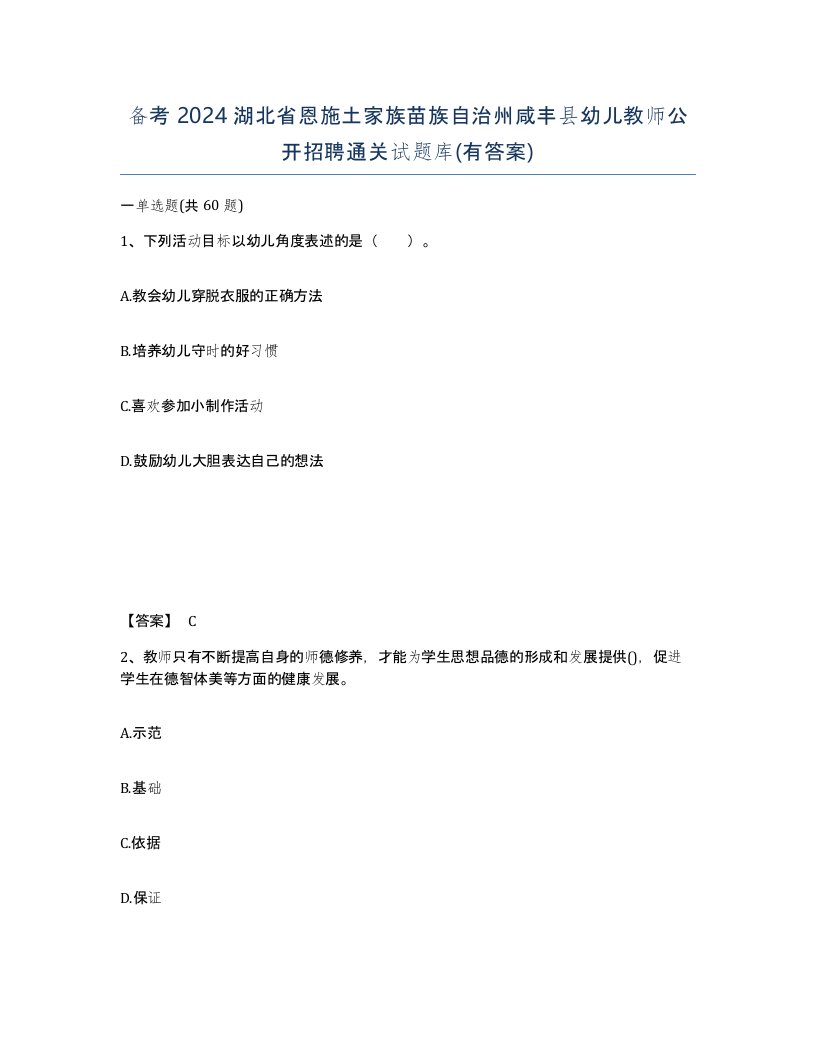 备考 2024 湖北省恩施土家族苗族自治州咸丰县幼儿教师公开招聘通关试题库(有答案)

一单选题(共 60 题)

1、下列活动目标以幼儿角度表述的是（　　）。

A.教会幼儿穿脱衣服的正确方法

B.培养幼儿守时的好习惯

C.喜欢参加小制作活动

D.鼓励幼儿大胆表达自己的想法

【答案】 C

2、教师只有不断提高自身的师德修养，才能为学生思想品德的形成和发展提供()，促进学生在德智体美等方面的健康发展。

A.示范

B.基础

C.依据

D.保证